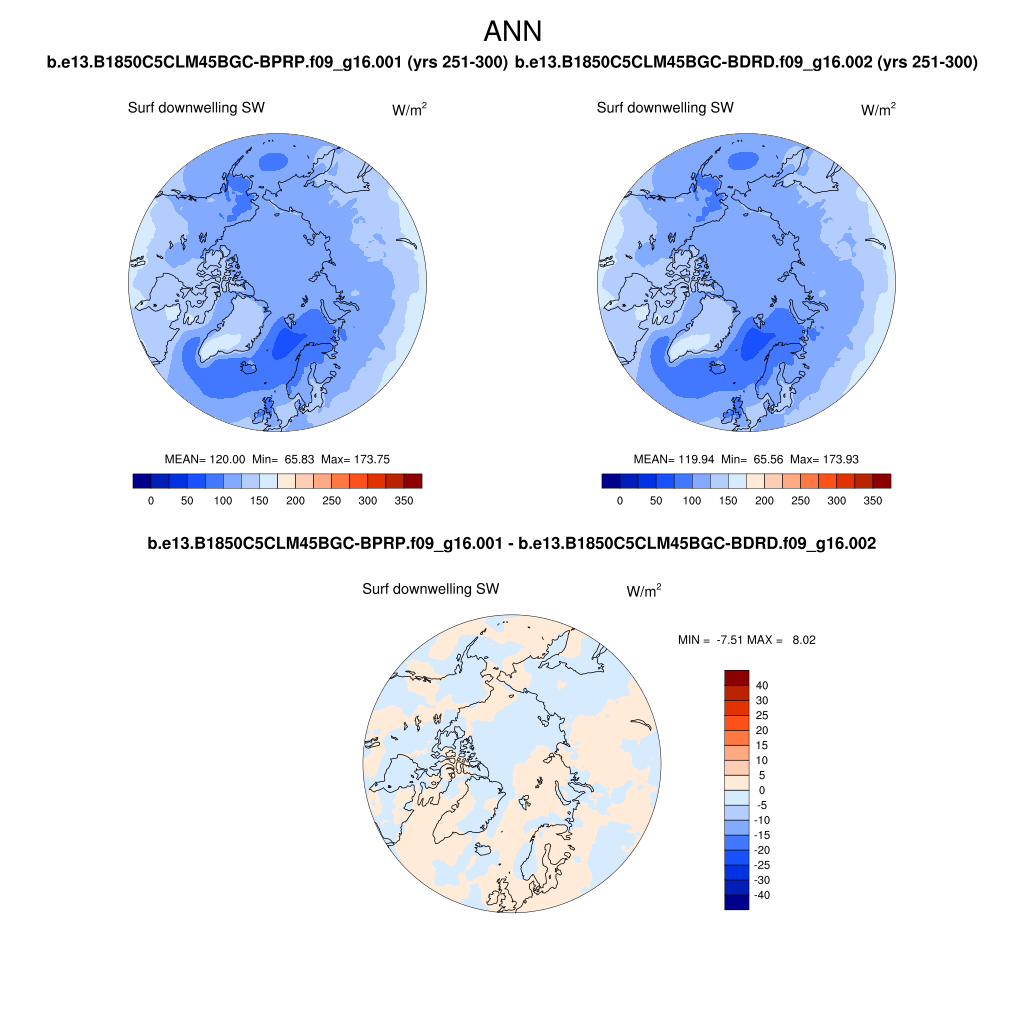 ANN

b.e13.B1850C5CLM45BGC-BPRP.f09_g16.001 (yrs 251-300) b.e13.B1850C5CLM45BGC-BDRD.f09_g16.002 (yrs 251-300)

Surf downwelling SW $W/m^2$

MEAN= 120.00 Min= 65.83 Max= 173.75

0 50 100 150 200 250 300 350

Surf downwelling SW $W/m^2$

MEAN= 119.94 Min= 65.56 Max= 173.93

0 50 100 150 200 250 300 350

b.e13.B1850C5CLM45BGC-BPRP.f09_g16.001 - b.e13.B1850C5CLM45BGC-BDRD.f09_g16.002

Surf downwelling SW $W/m^2$

MIN = -7.51 MAX = 8.02

40
30
25
20
15
10
5
0
-5
-10
-15
-20
-25
-30
-40